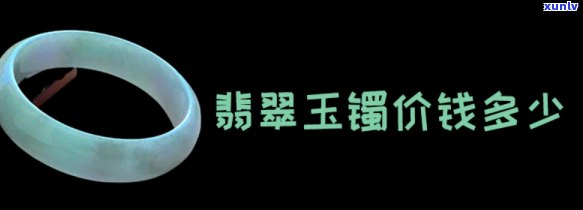 xunlv

翡翠玉镯价钱多少